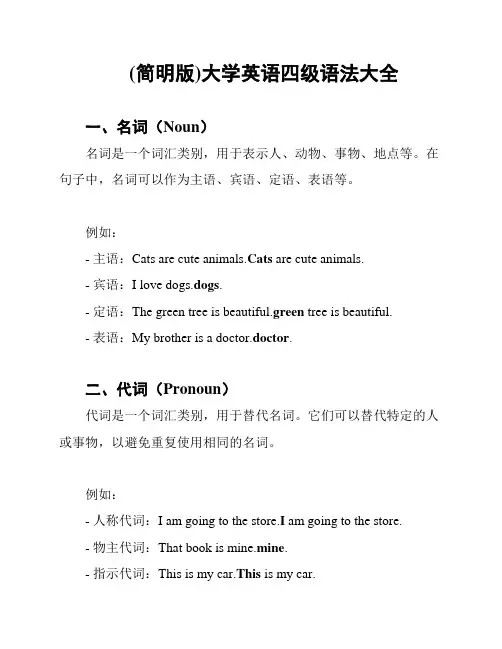 (简明版)大学英语四级语法大全

一、名词（Noun）

名词是一个词汇类别，用于表示人、动物、事物、地点等。在句子中，名词可以作为主语、宾语、定语、表语等。

例如：

- 主语：Cats are cute animals.Cats are cute animals.

- 宾语：I love dogs.dogs.

- 定语：The green tree is beautiful.green tree is beautiful.

- 表语：My brother is a doctor.doctor.

二、代词（Pronoun）

代词是一个词汇类别，用于替代名词。它们可以替代特定的人或事物，以避免重复使用相同的名词。

例如：

- 人称代词：I am going to the store.I am going to the store.

- 物主代词：That book is mine.mine.

- 指示代词：This is my car.This is my car.